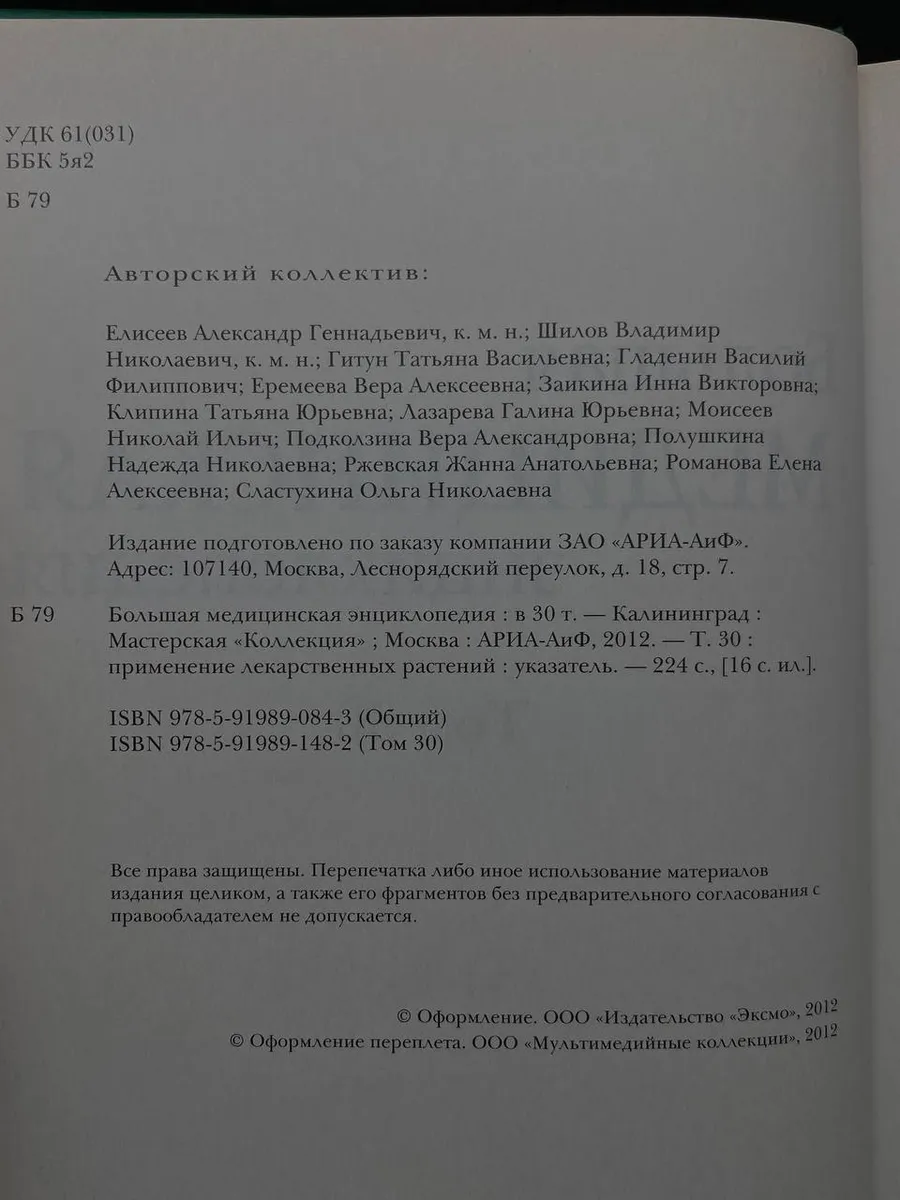 УДК 61(031)
ББК 5я2

Б 79

Авторский коллектив:

Елисеев Александр Геннадьевич, к. м. н.; Шилов Владимир Николаевич, к. м. н.; Гитун Татьяна Васильевна; Гладенин Василий Филиппович; Еремеева Вера Алексеевна; Заикина Инна Викторовна; Клипина Татьяна Юрьевна; Лазарева Галина Юрьевна; Моисеев Николай Ильич; Подколзина Вера Александровна; Полушкина Надежда Николаевна; Ржевская Жанна Анатольевна; Романова Елена Алексеевна; Сластухина Ольга Николаевна

Издание подготовлено по заказу компании ЗАО «АРИА-АиФ». Адрес: 107140, Москва, Леснорядский переулок, д. 18, стр. 7.

Б 79

Большая медицинская энциклопедия : в 30 т. — Калининград : Мастерская «Коллекция» ; Москва : АРИА-АиФ, 2012. — Т. 30 : применение лекарственных растений : указатель. — 224 с., [16 с. ил.].

ISBN 978-5-91989-084-3 (Общий)
ISBN 978-5-91989-148-2 (Том 30)

Все права защищены. Перепечатка либо иное использование материалов издания целиком, а также его фрагментов без предварительного согласования с правообладателем не допускается.

© Оформление. ООО «Издательство «Эксмо», 2012
© Оформление переплета. ООО «Мультимедийные коллекции», 2012